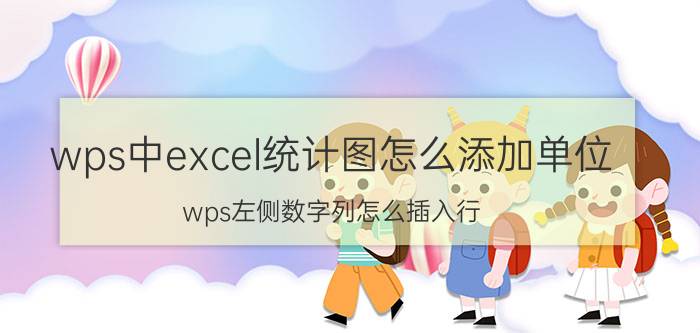 wps中excel统计图怎么添加单位

wps左侧数字列怎么插入行